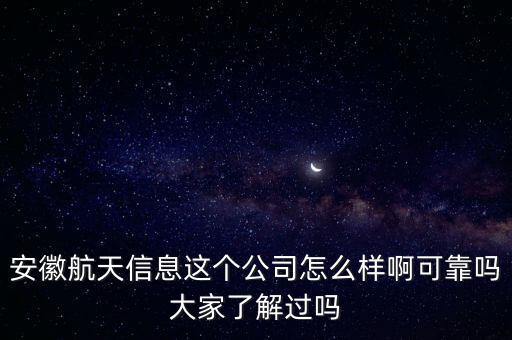 安徽航天信息这个公司怎么样啊可靠吗大家了解过吗